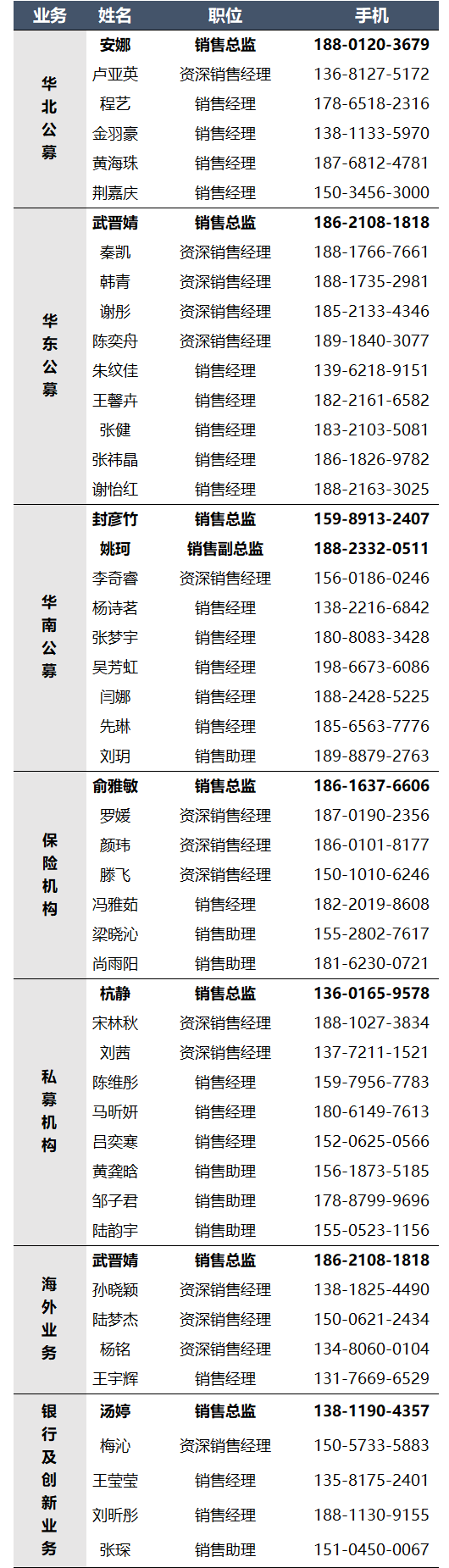 | 业务 | 姓名 | 职位 | 手机 |
|---|---|---|---|
| 华北公募 | 安娜 | 销售总监 | 188-0120-3679 |
|  | 卢亚英 | 资深销售经理 | 136-8127-5172 |
|  | 程艺 | 销售经理 | 178-6518-2316 |
|  | 金羽豪 | 销售经理 | 138-1133-5970 |
|  | 黄海珠 | 销售经理 | 187-6812-4781 |
|  | 荆嘉庆 | 销售经理 | 150-3456-3000 |
| 华东公募 | 武晋婧 | 销售总监 | 186-2108-1818 |
|  | 秦凯 | 资深销售经理 | 188-1766-7661 |
|  | 韩青 | 资深销售经理 | 188-1735-2981 |
|  | 谢彤 | 资深销售经理 | 185-2133-4346 |
|  | 陈奕舟 | 资深销售经理 | 189-1840-3077 |
|  | 朱纹佳 | 销售经理 | 139-6218-9151 |
|  | 王馨卉 | 销售经理 | 182-2161-6582 |
|  | 张健 | 销售经理 | 183-2103-5081 |
|  | 张祎晶 | 销售经理 | 186-1826-9782 |
|  | 谢怡红 | 销售经理 | 188-2163-3025 |
| 华南公募 | 封彦竹 | 销售总监 | 159-8913-2407 |
|  | 姚珂 | 销售副总监 | 188-2332-0511 |
|  | 李奇睿 | 资深销售经理 | 156-0186-0246 |
|  | 杨诗茗 | 销售经理 | 138-2216-6842 |
|  | 张梦宇 | 销售经理 | 180-8083-3428 |
|  | 吴芳虹 | 销售经理 | 198-6673-6086 |
|  | 闫娜 | 销售经理 | 188-2428-5225 |
|  | 先琳 | 销售经理 | 185-6563-7776 |
|  | 刘玥 | 销售助理 | 189-8879-2763 |
| 保险机构 | 俞雅敏 | 销售总监 | 186-1637-6606 |
|  | 罗媛 | 资深销售经理 | 187-0190-2356 |
|  | 颜玮 | 资深销售经理 | 186-0101-8177 |
|  | 滕飞 | 资深销售经理 | 150-1010-6246 |
|  | 冯雅茹 | 销售经理 | 182-2019-8608 |
|  | 梁晓沁 | 销售助理 | 155-2802-7617 |
|  | 尚雨阳 | 销售助理 | 181-6230-0721 |
| 私募机构 | 杭静 | 销售总监 | 136-0165-9578 |
|  | 宋林秋 | 资深销售经理 | 188-1027-3834 |
|  | 刘茜 | 资深销售经理 | 137-7211-1521 |
|  | 陈维彤 | 销售经理 | 159-7956-7783 |
|  | 马昕妍 | 销售经理 | 180-6149-7613 |
|  | 吕奕寒 | 销售经理 | 152-0625-0566 |
|  | 黄龚晗 | 销售助理 | 156-1873-5185 |
|  | 邹子君 | 销售助理 | 178-8799-9696 |
|  | 陆韵宇 | 销售助理 | 155-0523-1156 |
| 海外业务 | 武晋婧 | 销售总监 | 186-2108-1818 |
|  | 孙晓颖 | 资深销售经理 | 138-1825-4490 |
|  | 陆梦杰 | 资深销售经理 | 150-0621-2434 |
|  | 杨铭 | 资深销售经理 | 134-8060-0104 |
|  | 王宇辉 | 销售经理 | 131-7669-6529 |
| 银行及创新业务 | 汤婷 | 销售总监 | 138-1190-4357 |
|  | 梅沁 | 资深销售经理 | 150-5733-5883 |
|  | 王莹莹 | 销售经理 | 135-8175-2401 |
|  | 刘昕彤 | 销售经理 | 188-1130-9155 |
|  | 张琛 | 销售助理 | 151-0450-0067 |